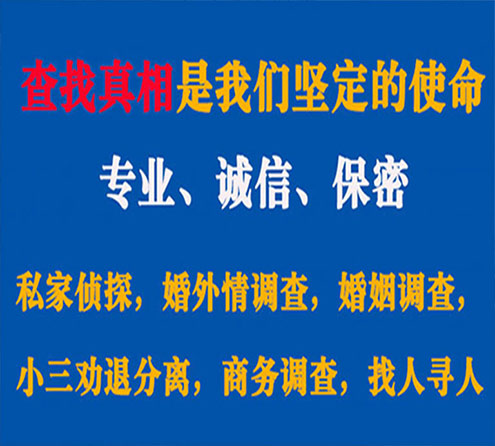 查找真相是我们坚定的使命

专业、诚信、保密

私家侦探，婚外情调查，婚姻调查，

小三劝退分离，商务调查，找人寻人